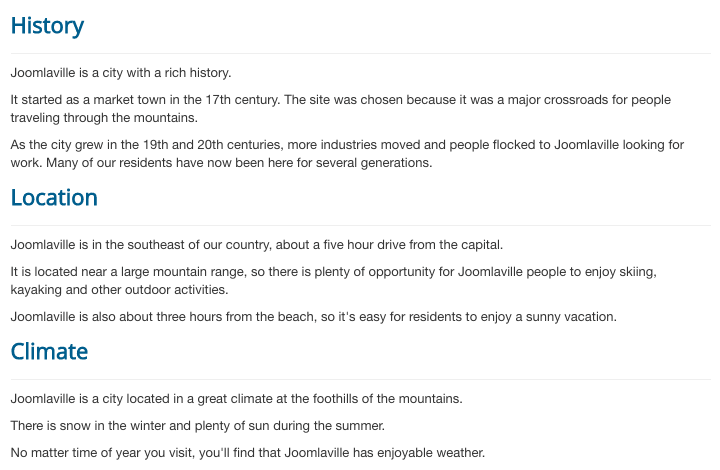 History

Joomlaville is a city with a rich history.

It started as a market town in the 17th century. The site was chosen because it was a major crossroads for people traveling through the mountains.

As the city grew in the 19th and 20th centuries, more industries moved and people flocked to Joomlaville looking for work. Many of our residents have now been here for several generations.

Location

Joomlaville is in the southeast of our country, about a five hour drive from the capital.

It is located near a large mountain range, so there is plenty of opportunity for Joomlaville people to enjoy skiing, kayaking and other outdoor activities.

Joomlaville is also about three hours from the beach, so it's easy for residents to enjoy a sunny vacation.

Climate

Joomlaville is a city located in a great climate at the foothills of the mountains.

There is snow in the winter and plenty of sun during the summer.

No matter time of year you visit, you'll find that Joomlaville has enjoyable weather.